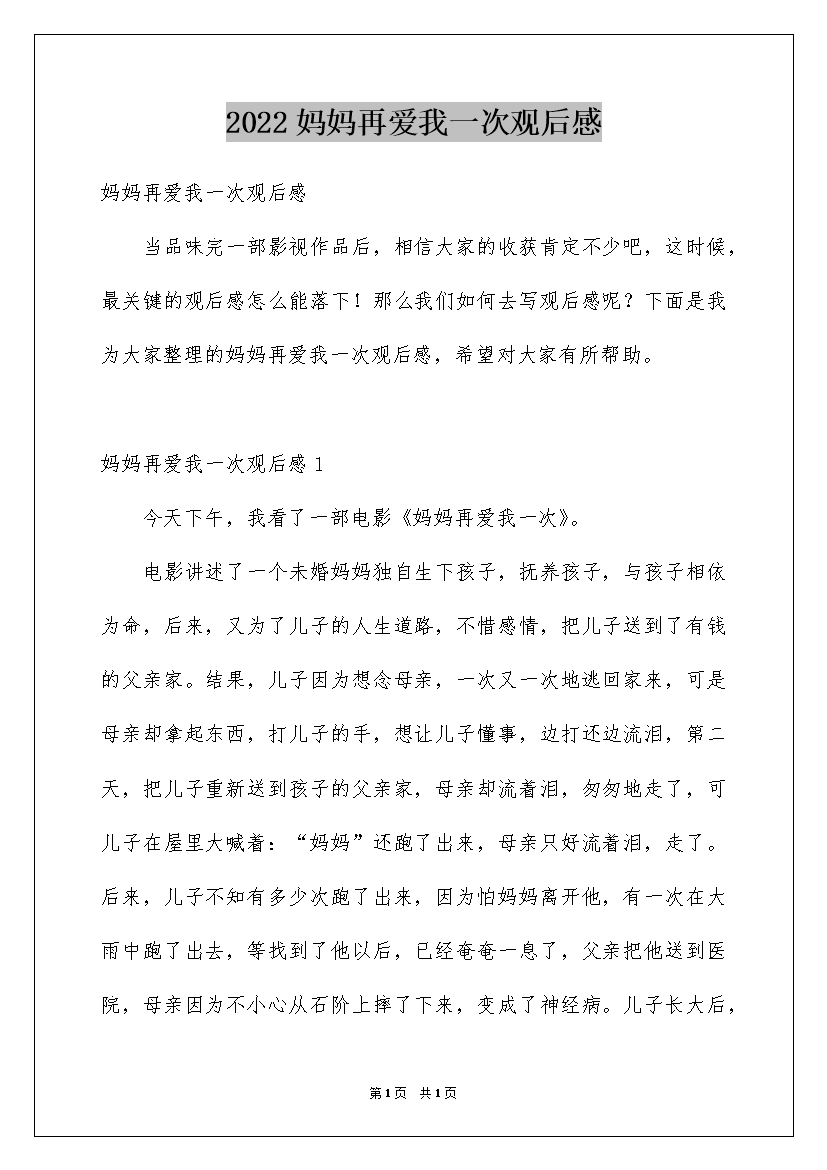 2022妈妈再爱我一次观后感

妈妈再爱我一次观后感

当品味完一部影视作品后，相信大家的收获肯定不少吧，这时候，最关键的观后感怎么能落下！那么我们如何去写观后感呢？下面是我为大家整理的妈妈再爱我一次观后感，希望对大家有所帮助。

妈妈再爱我一次观后感1

今天下午，我看了一部电影《妈妈再爱我一次》。

电影讲述了一个未婚妈妈独自生下孩子，抚养孩子，与孩子相依为命，后来，又为了儿子的人生道路，不惜感情，把儿子送到了有钱的父亲家。结果，儿子因为想念母亲，一次又一次地逃回家来，可是母亲却拿起东西，打儿子的手，想让儿子懂事，边打还边流泪，第二天，把儿子重新送到孩子的父亲家，母亲却流着泪，匆匆地走了，可儿子在屋里大喊着：“妈妈”还跑了出来，母亲只好流着泪，走了。后来，儿子不知有多少次跑了出来，因为怕妈妈离开他，有一次在大雨中跑了出去，等找到了他以后，已经奄奄一息了，父亲把他送到医院，母亲因为不小心从石阶上摔了下来，变成了神经病。儿子长大后，

第1页 共1页